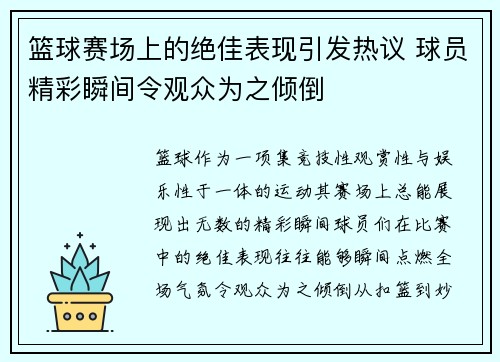 篮球赛场上的绝佳表现引发热议 球员精彩瞬间令观众为之倾倒

篮球作为一项集竞技性观赏性与娱乐性于一体的运动其赛场上总能展现出无数的精彩瞬间球员们在比赛中的绝佳表现往往能够瞬间点燃全场气氛令观众为之倾倒从扣篮到妙